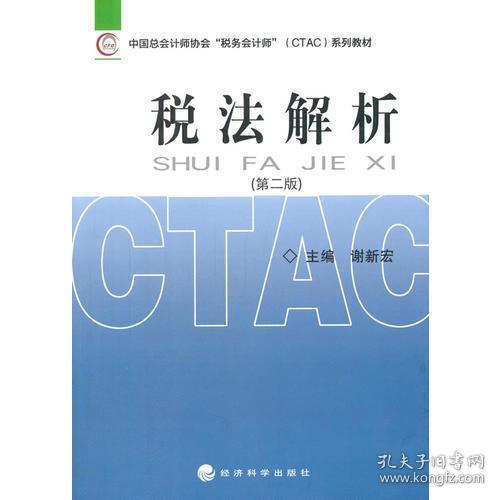 中国总会计师协会“税务会计师”（CTAC）系列教材

税法解析

SHUI FA JIE XI

(第二版)

CTAC

◇主编 谢新宏

经济科学出版社

孔夫子旧书网
www.kongfz.com